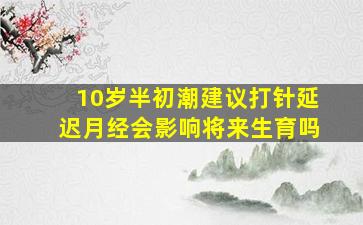 10岁半初潮建议打针延迟月经会影响将来生育吗